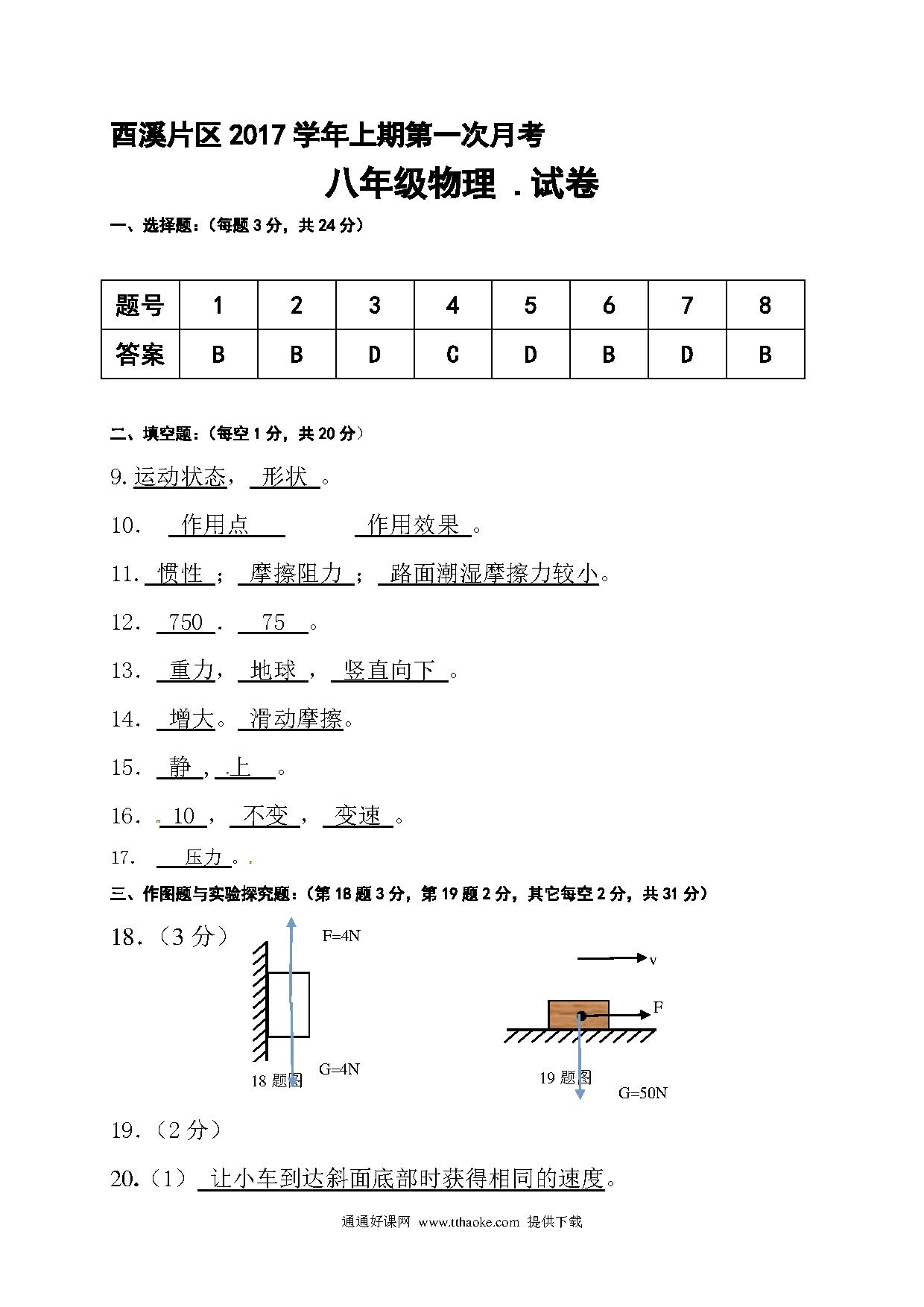 酉溪片区 2017 学年上期第一次月考

八年级物理 . 试卷

一、选择题：（每题 3 分，共 24 分）

| 题号 | 1 | 2 | 3 | 4 | 5 | 6 | 7 | 8 |
|---|---|---|---|---|---|---|---|---|
| 答案 | B | B | D | C | D | B | D | B |

二、填空题：（每空 1 分，共 20 分）

9. 运动状态， 形状 。

10. 作用点 作用效果 。

11. 惯性 ； 摩擦阻力 ； 路面潮湿摩擦力较小。

12. 750 . 75 。

13. 重力， 地球 ， 竖直向下 。

14. 增大。 滑动摩擦。

15. 静 ， 上 。

16. 10 ， 不变 ， 变速 。

17. 压力 。

三、作图题与实验探究题：（第 18 题 3 分，第 19 题 2 分，其它每空 2 分，共 31 分）

18.（3 分）

F=4N

G=4N

18 题图

v

F

19 题图

G=50N

19.（2 分）

20.（1） 让小车到达斜面底部时获得相同的速度。

通通好课网 www.tthaoke.com 提供下载